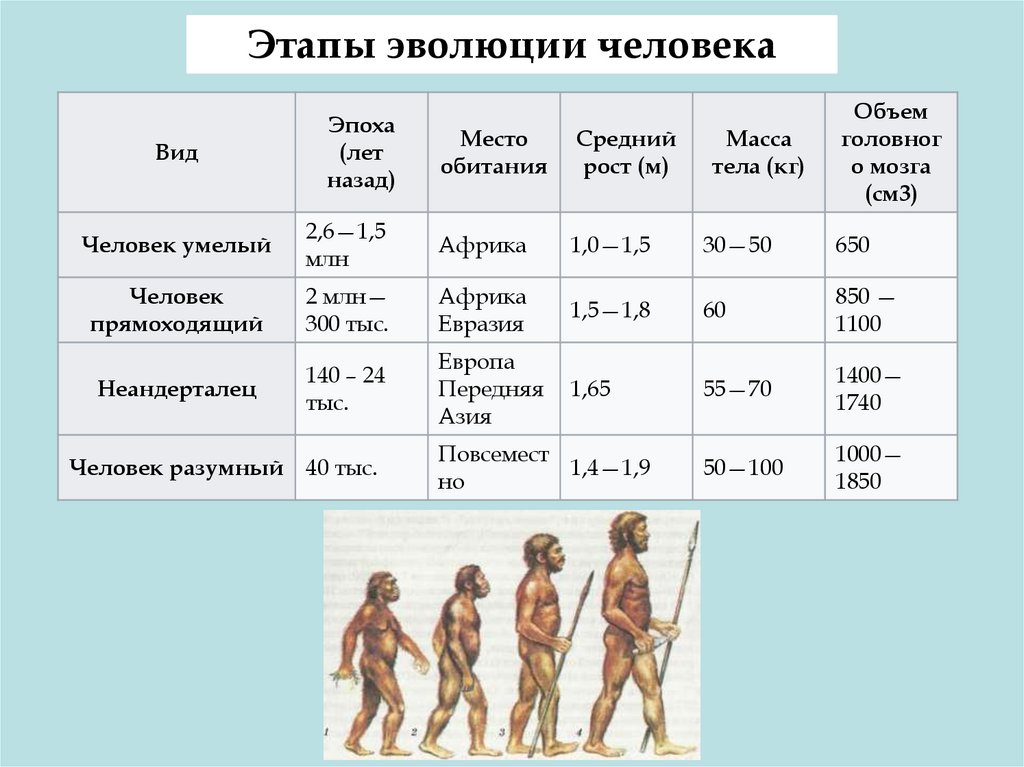 Этапы эволюции человека

| Вид | Эпоха (лет назад) | Место обитания | Средний рост (м) | Масса тела (кг) | Объем головного мозга (см3) |
|---|---|---|---|---|---|
| Человек умелый | 2,6—1,5 млн | Африка | 1,0—1,5 | 30—50 | 650 |
| Человек прямоходящий | 2 млн— 300 тыс. | Африка Евразия | 1,5—1,8 | 60 | 850 — 1100 |
| Неандерталец | 140 – 24 тыс. | Европа Передняя Азия | 1,65 | 55—70 | 1400— 1740 |
| Человек разумный | 40 тыс. | Повсеместно | 1,4—1,9 | 50—100 | 1000— 1850 |

1
2
3
4